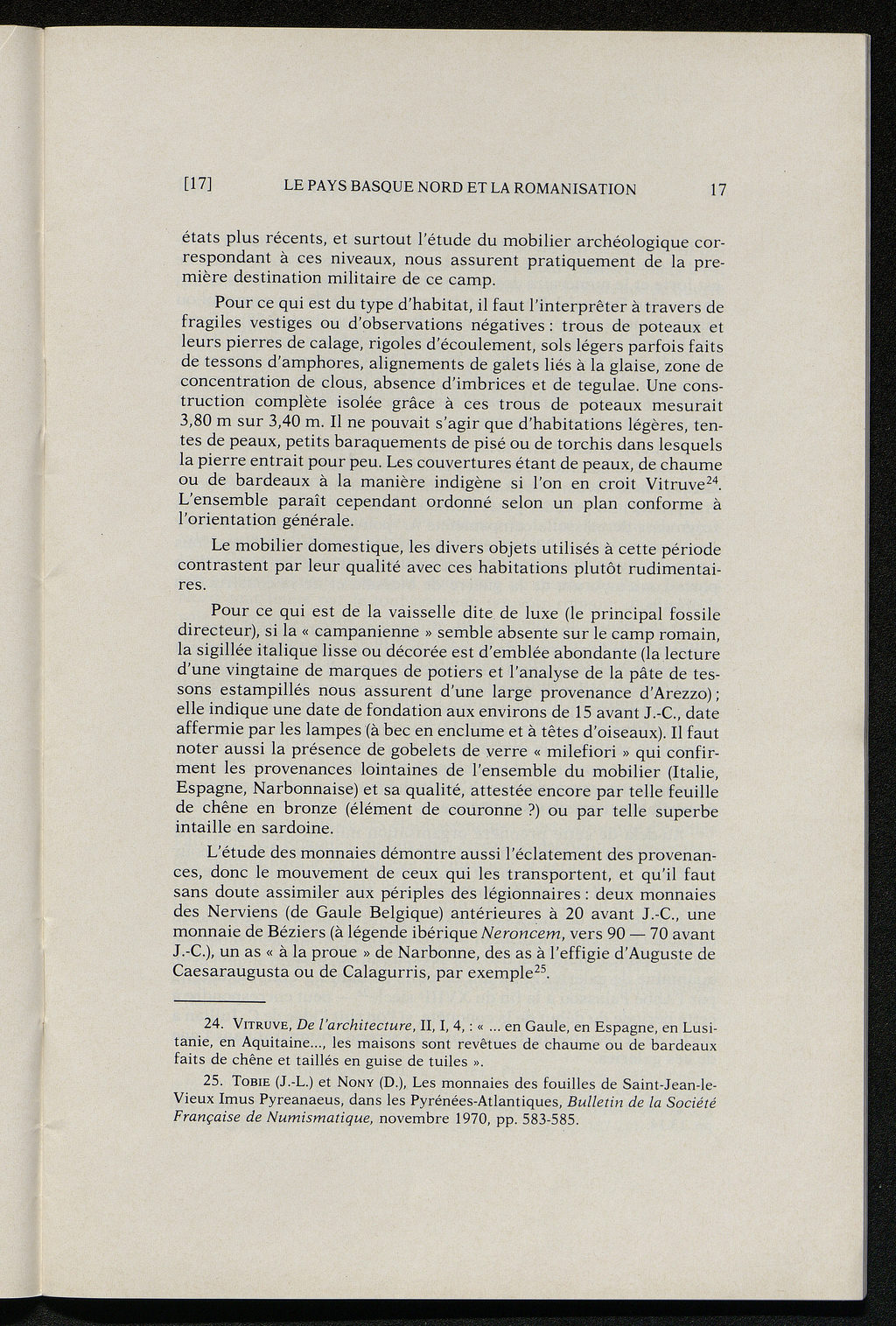 [17] LE PAYS BASQUE NORD ET LA ROMANISATION 17

états plus récents, et surtout l'étude du mobilier archéologique correspondant à ces niveaux, nous assurent pratiquement de la première destination militaire de ce camp.

Pour ce qui est du type d'habitat, il faut l'interprêter à travers de fragiles vestiges ou d'observations négatives : trous de poteaux et leurs pierres de calage, rigoles d'écoulement, sols légers parfois faits de tessons d'amphores, alignements de galets liés à la glaise, zone de concentration de clous, absence d'imbrices et de tegulae. Une construction complète isolée grâce à ces trous de poteaux mesurait 3,80 m sur 3,40 m. Il ne pouvait s'agir que d'habitations légères, tentes de peaux, petits baraquements de pisé ou de torchis dans lesquels la pierre entrait pour peu. Les couvertures étant de peaux, de chaume ou de bardeaux à la manière indigène si l'on en croit Vitruve$^{24}$. L'ensemble paraît cependant ordonné selon un plan conforme à l'orientation générale.

Le mobilier domestique, les divers objets utilisés à cette période contrastent par leur qualité avec ces habitations plutôt rudimentaires.

Pour ce qui est de la vaisselle dite de luxe (le principal fossile directeur), si la « campanienne » semble absente sur le camp romain, la sigillée italique lisse ou décorée est d'emblée abondante (la lecture d'une vingtaine de marques de potiers et l'analyse de la pâte de tessons estampillés nous assurent d'une large provenance d'Arezzo) ; elle indique une date de fondation aux environs de 15 avant J.-C., date affermie par les lampes (à bec en enclume et à têtes d'oiseaux). Il faut noter aussi la présence de gobelets de verre « milefiori » qui confirment les provenances lointaines de l'ensemble du mobilier (Italie, Espagne, Narbonnaise) et sa qualité, attestée encore par telle feuille de chêne en bronze (élément de couronne ?) ou par telle superbe intaille en sardoine.

L'étude des monnaies démontre aussi l'éclatement des provenances, donc le mouvement de ceux qui les transportent, et qu'il faut sans doute assimiler aux périples des légionnaires : deux monnaies des Nerviens (de Gaule Belgique) antérieures à 20 avant J.-C., une monnaie de Béziers (à légende ibérique Neroncem, vers 90 — 70 avant J.-C.), un as « à la proue » de Narbonne, des as à l'effigie d'Auguste de Caesaraugusta ou de Calagurris, par exemple$^{25}$.

24. Vitruve, De l'architecture, II, I, 4, : « ... en Gaule, en Espagne, en Lusitanie, en Aquitaine..., les maisons sont revêtues de chaume ou de bardeaux faits de chêne et taillés en guise de tuiles ».

25. Tobie (J.-L.) et Nony (D.), Les monnaies des fouilles de Saint-Jean-le-Vieux Imus Pyreanaeus, dans les Pyrénées-Atlantiques, Bulletin de la Société Française de Numismatique, novembre 1970, pp. 583-585.